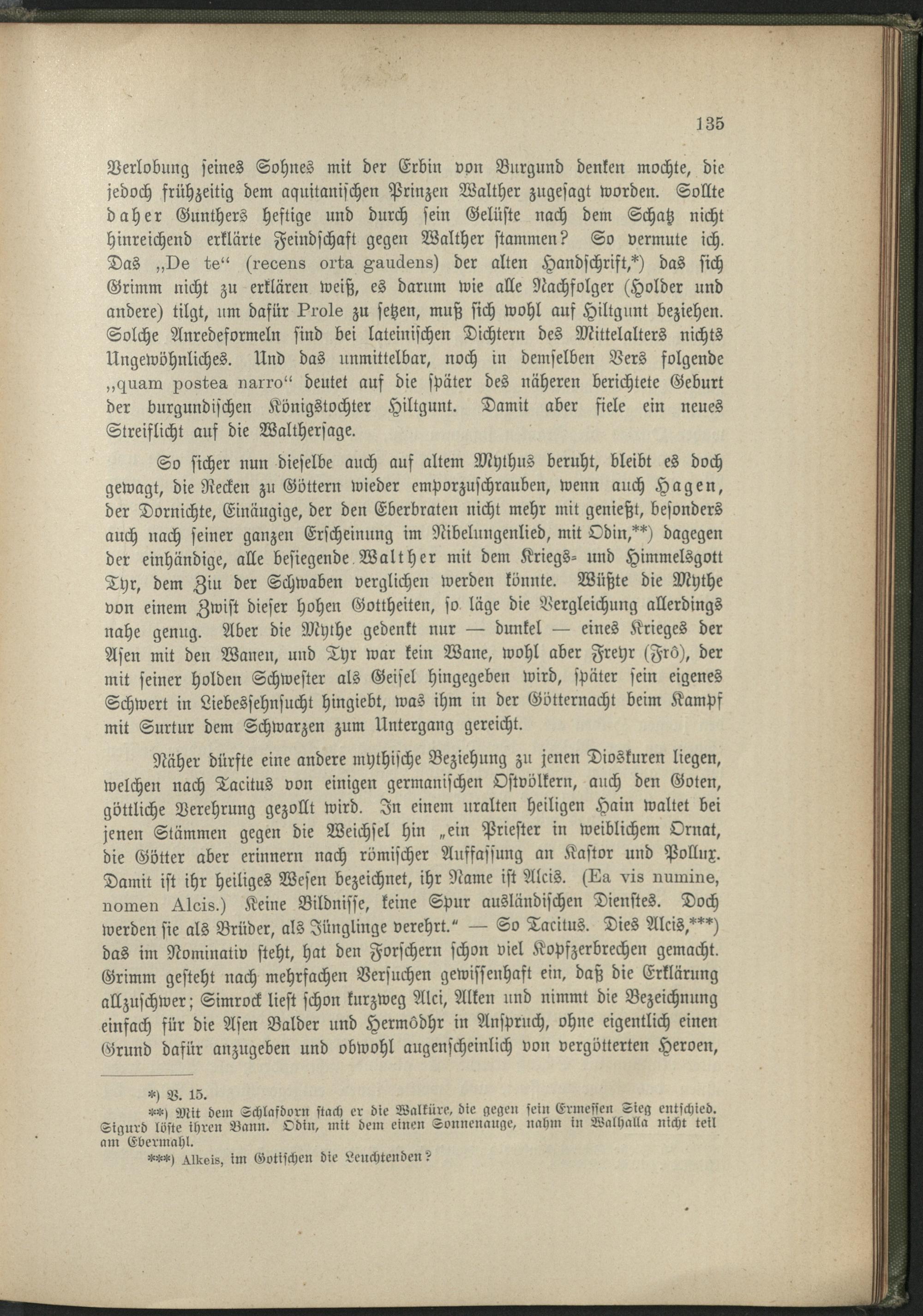 135

Verlobung seines Sohnes mit der Erbin von Burgund denken mochte, die jedoch frühzeitig dem aquitanischen Prinzen Walther zugesagt worden. Sollte daher Gunthers heftige und durch sein Gelüste nach dem Schatz nicht hinreichend erklärte Feindschaft gegen Walther stammen? So vermute ich. Das „De te“ (recens orta gaudens) der alten Handschrift,*) das sich Grimm nicht zu erklären weiß, es darum wie alle Nachfolger (Holder und andere) tilgt, um dafür Prole zu setzen, muß sich wohl auf Hiltgunt beziehen. Solche Anredeformeln sind bei lateinischen Dichtern des Mittelalters nichts Ungewöhnliches. Und das unmittelbar, noch in demselben Vers folgende „quam postea narro“ deutet auf die später des näheren berichtete Geburt der burgundischen Königstochter Hiltgunt. Damit aber fiele ein neues Streiflicht auf die Walthersage.

So sicher nun dieselbe auch auf altem Mythus beruht, bleibt es doch gewagt, die Recken zu Göttern wieder emporzuschrauben, wenn auch Hagen, der Dornichte, Einäugige, der den Eberbraten nicht mehr mit genießt, besonders auch nach seiner ganzen Erscheinung im Nibelungenlied, mit Odin,**) dagegen der einhändige, alle besiegende Walther mit dem Kriegs- und Himmelsgott Tyr, dem Ziu der Schwaben verglichen werden könnte. Wüßte die Mythe von einem Zwist dieser hohen Gottheiten, so läge die Vergleichung allerdings nahe genug. Aber die Mythe gedenkt nur — dunkel — eines Krieges der Asen mit den Wanen, und Tyr war kein Wane, wohl aber Freyr (Frô), der mit seiner holden Schwester als Geisel hingegeben wird, später sein eigenes Schwert in Liebessehnsucht hingiebt, was ihm in der Götternacht beim Kampf mit Surtur dem Schwarzen zum Untergang gereicht.

Näher dürfte eine andere mythische Beziehung zu jenen Dioskuren liegen, welchen nach Tacitus von einigen germanischen Ostvölkern, auch den Goten, göttliche Verehrung gezollt wird. In einem uralten heiligen Hain waltet bei jenen Stämmen gegen die Weichsel hin „ein Priester in weiblichem Ornat, die Götter aber erinnern nach römischer Auffassung an Kastor und Pollux. Damit ist ihr heiliges Wesen bezeichnet, ihr Name ist Alcis. (Ea vis numine, nomen Alcis.) Keine Bildnisse, keine Spur ausländischen Dienstes. Doch werden sie als Brüder, als Jünglinge verehrt.“ — So Tacitus. Dies Alcis,***) das im Nominativ steht, hat den Forschern schon viel Kopfzerbrechen gemacht. Grimm gesteht nach mehrfachen Versuchen gewissenhaft ein, daß die Erklärung allzuschwer; Simrock liest schon kurzweg Alci, Alken und nimmt die Bezeichnung einfach für die Asen Balder und Hermôdhr in Anspruch, ohne eigentlich einen Grund dafür anzugeben und obwohl augenscheinlich von vergötterten Heroen,

*) V. 15.
**) Mit dem Schlafdorn stach er die Walküre, die gegen sein Ermessen Sieg entschied. Sigurd löste ihren Bann. Odin, mit dem einen Sonnenauge, nahm in Walhalla nicht teil am Ebermahl.
***) Alkeis, im Gotischen die Leuchtenden?